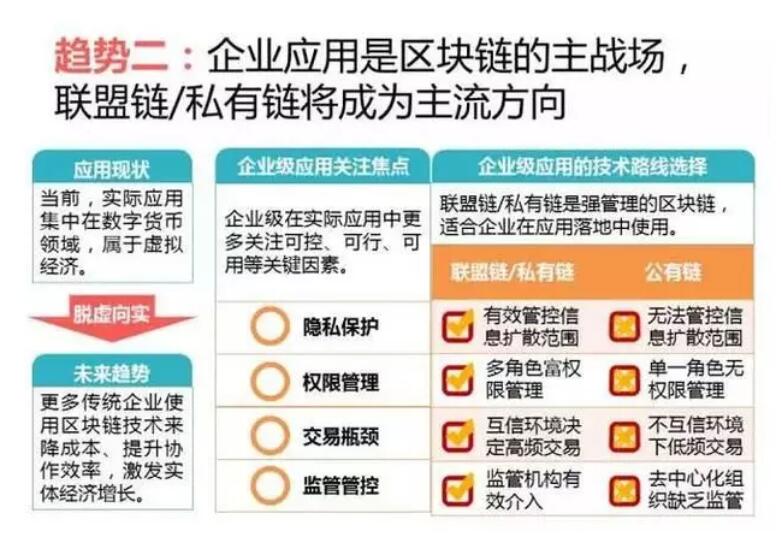 趋势二：企业应用是区块链的主战场，联盟链/私有链将成为主流方向

应用现状

当前，实际应用集中在数字货币领域，属于虚拟经济。

脱虚向实

未来趋势

更多传统企业使用区块链技术来降成本、提升协作效率，激发实体经济增长。

企业级应用关注焦点

企业级在实际应用中更多关注可控、可行、可用等关键因素。

隐私保护

权限管理

交易瓶颈

监管管控

企业级应用的技术路线选择

联盟链/私有链是强管理的区块链，适合企业在应用落地中使用。

| 联盟链/私有链 | 公有链 |
|---|---|
| 有效管控信息扩散范围 | 无法管控信息扩散范围 |
| 多角色富权限管理 | 单一角色无权限管理 |
| 互信环境决定高频交易 | 不互信环境下低频交易 |
| 监管机构有效介入 | 去中心化组织缺乏监管 |